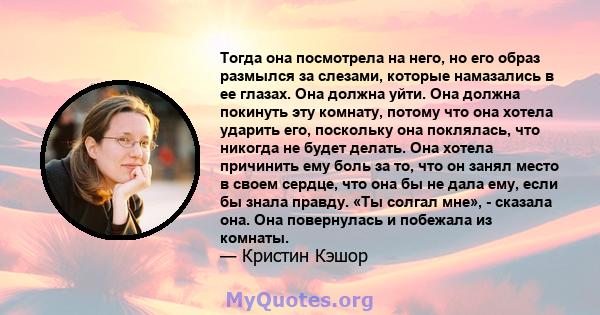 Тогда она посмотрела на него, но его образ размылся за слезами, которые намазались в ее глазах. Она должна уйти. Она должна покинуть эту комнату, потому что она хотела ударить его, поскольку она поклялась, что никогда не будет делать. Она хотела причинить ему боль за то, что он занял место в своем сердце, что она бы не дала ему, если бы знала правду. «Ты солгал мне», - сказала она. Она повернулась и побежала из комнаты.
— Кристин Кэшор

MyQuotes.org